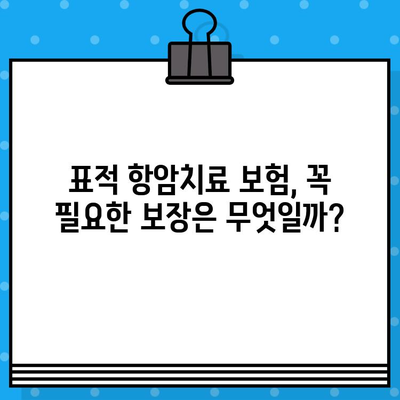 표적 항암치료 보험, 꼭
필요한 보장은 무엇일까?